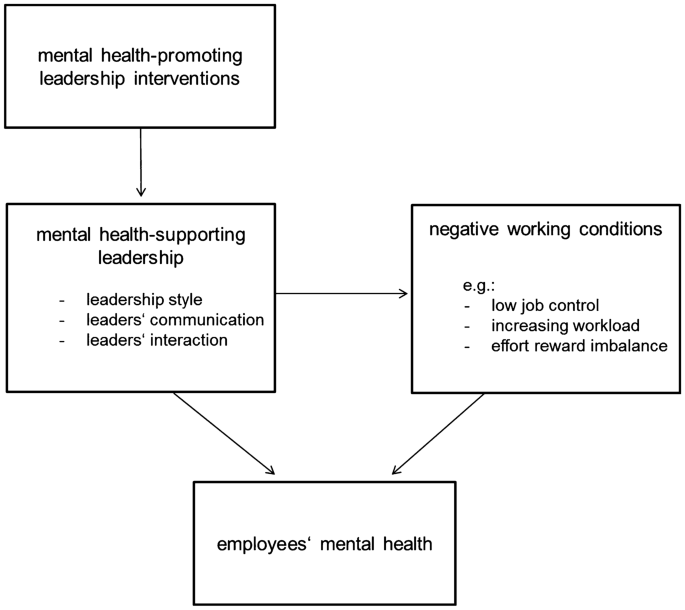 mental health-promoting leadership interventions

mental health-supporting leadership

- leadership style
- leaders‘ communication
- leaders‘ interaction

negative working conditions

e.g.:
- low job control
- increasing workload
- effort reward imbalance

employees‘ mental health